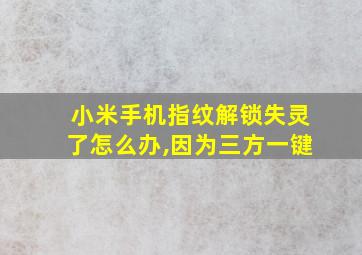 小米手机指纹解锁失灵了怎么办,因为三方一键